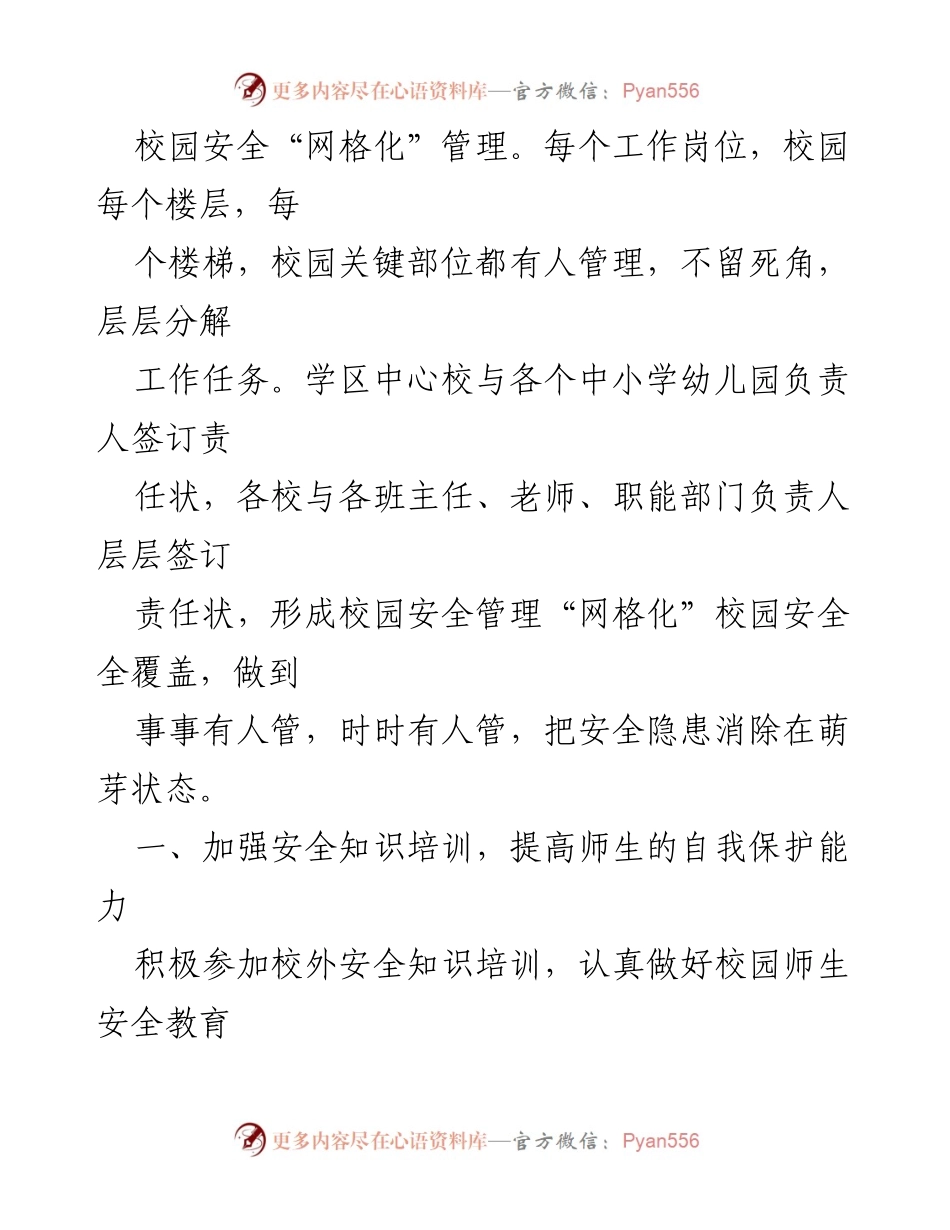 更多内容尽在心语资料库—官方微信：Pyan556

校园安全“网格化”管理。每个工作岗位，校园每个楼层，每

个楼梯，校园关键部位都有人管理，不留死角，层层分解

工作任务。学区中心校与各个中小学幼儿园负责人签订责

任状，各校与各班主任、老师、职能部门负责人层层签订

责任状，形成校园安全管理“网格化”校园安全全覆盖，做到

事事有人管，时时有人管，把安全隐患消除在萌芽状态。

一、加强安全知识培训，提高师生的自我保护能力

积极参加校外安全知识培训，认真做好校园师生安全教育

更多内容尽在心语资料库—官方微信：Pyan556